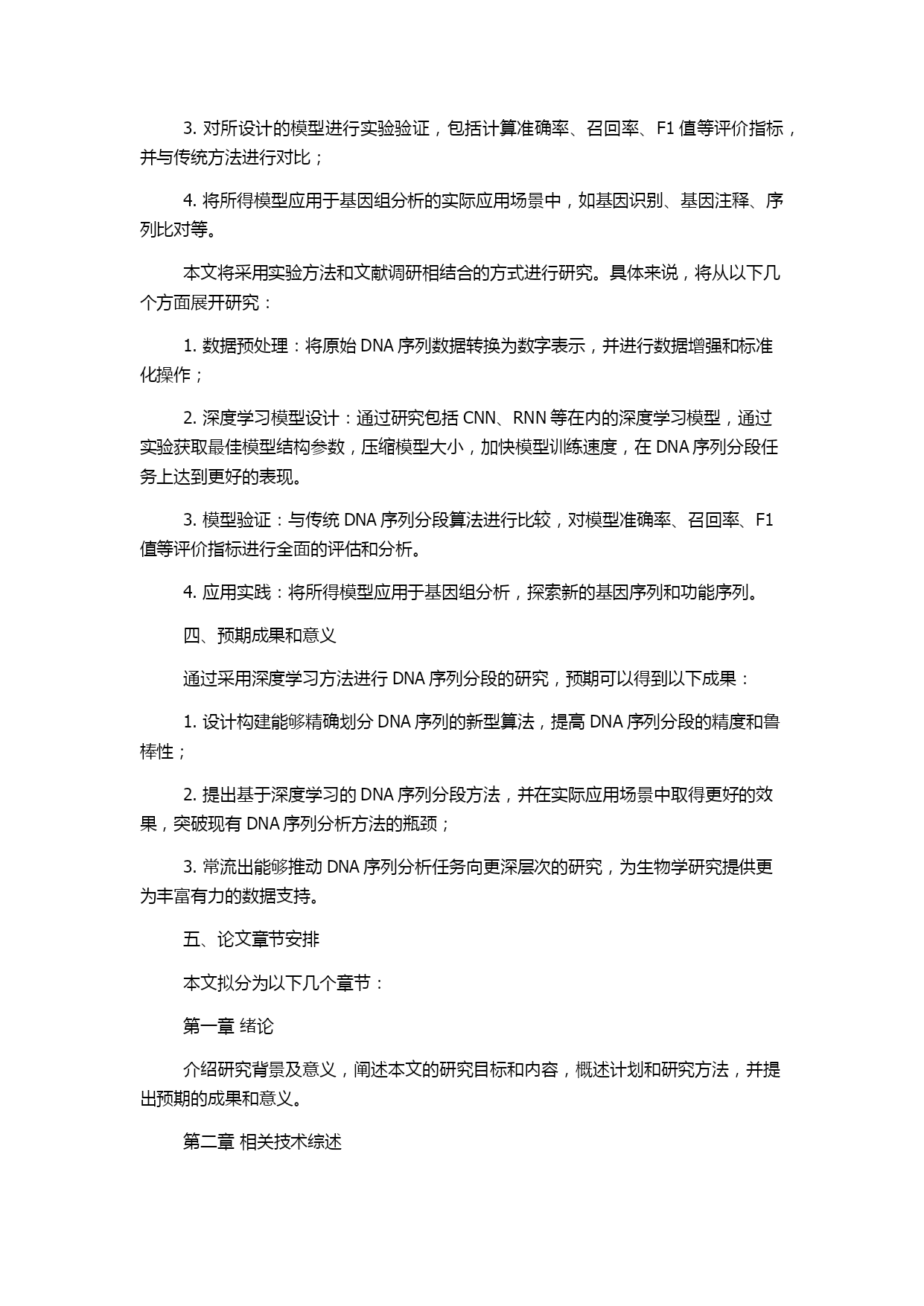 3. 对所设计的模型进行实验验证，包括计算准确率、召回率、F1 值等评价指标，并与传统方法进行对比；

4. 将所得模型应用于基因组分析的实际应用场景中，如基因识别、基因注释、序列比对等。

本文将采用实验方法和文献调研相结合的方式进行研究。具体来说，将从以下几个方面展开研究：

1. 数据预处理：将原始 DNA 序列数据转换为数字表示，并进行数据增强和标准化操作；

2. 深度学习模型设计：通过研究包括 CNN、RNN 等在内的深度学习模型，通过实验获取最佳模型结构参数，压缩模型大小，加快模型训练速度，在 DNA 序列分段任务上达到更好的表现。

3. 模型验证：与传统 DNA 序列分段算法进行比较，对模型准确率、召回率、F1 值等评价指标进行全面的评估和分析。

4. 应用实践：将所得模型应用于基因组分析，探索新的基因序列和功能序列。

四、预期成果和意义

通过采用深度学习方法进行 DNA 序列分段的研究，预期可以得到以下成果：

1. 设计构建能够精确划分 DNA 序列的新型算法，提高 DNA 序列分段的精度和鲁棒性；

2. 提出基于深度学习的 DNA 序列分段方法，并在实际应用场景中取得更好的效果，突破现有 DNA 序列分析方法的瓶颈；

3. 常流出能够推动 DNA 序列分析任务向更深层次的研究，为生物学研究提供更为丰富有力的数据支持。

五、论文章节安排

本文拟分为以下几个章节：

第一章 绪论

介绍研究背景及意义，阐述本文的研究目标和内容，概述计划和研究方法，并提出预期的成果和意义。

第二章 相关技术综述